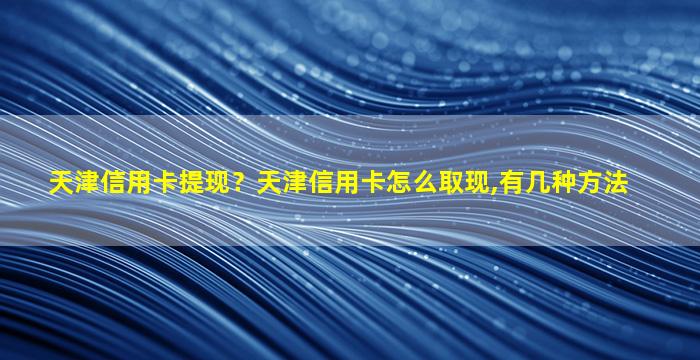 天津信用卡提现？天津信用卡怎么取现,有几种方法